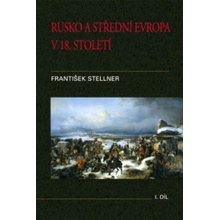 RUSKO A STŘEDNÍ EVROPA V 18. STOLETÍ

FRANTIŠEK STELLNER

I. DÍL